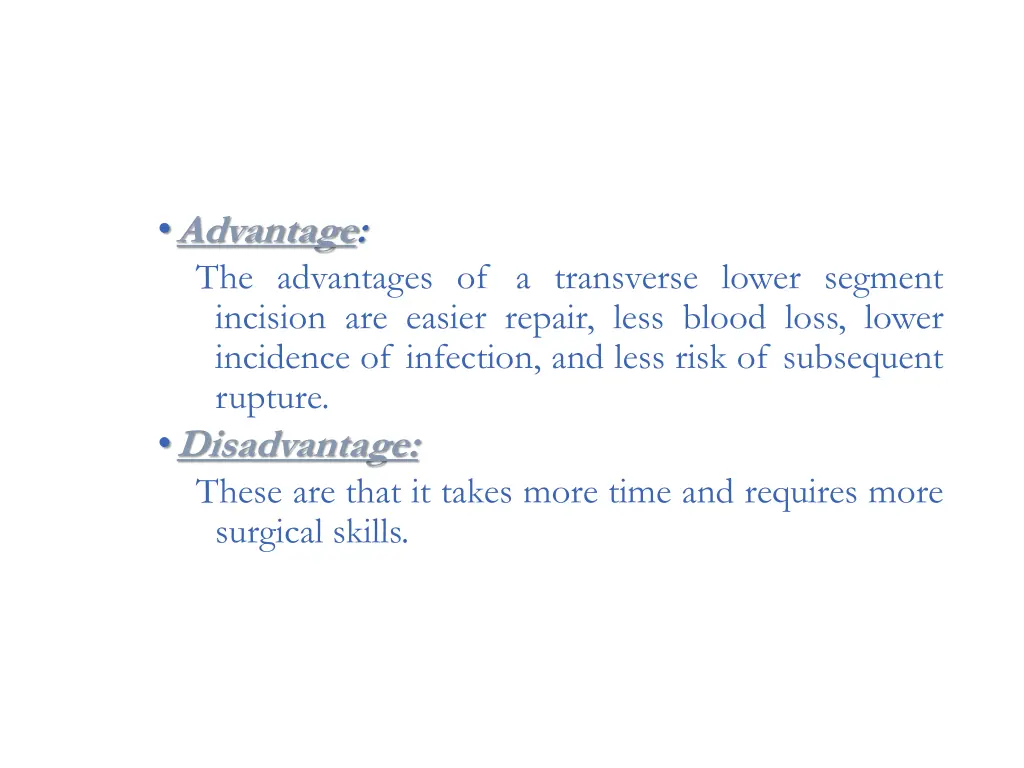 • Advantage:

The advantages of a transverse lower segment incision are easier repair, less blood loss, lower incidence of infection, and less risk of subsequent rupture.

• Disadvantage:

These are that it takes more time and requires more surgical skills.